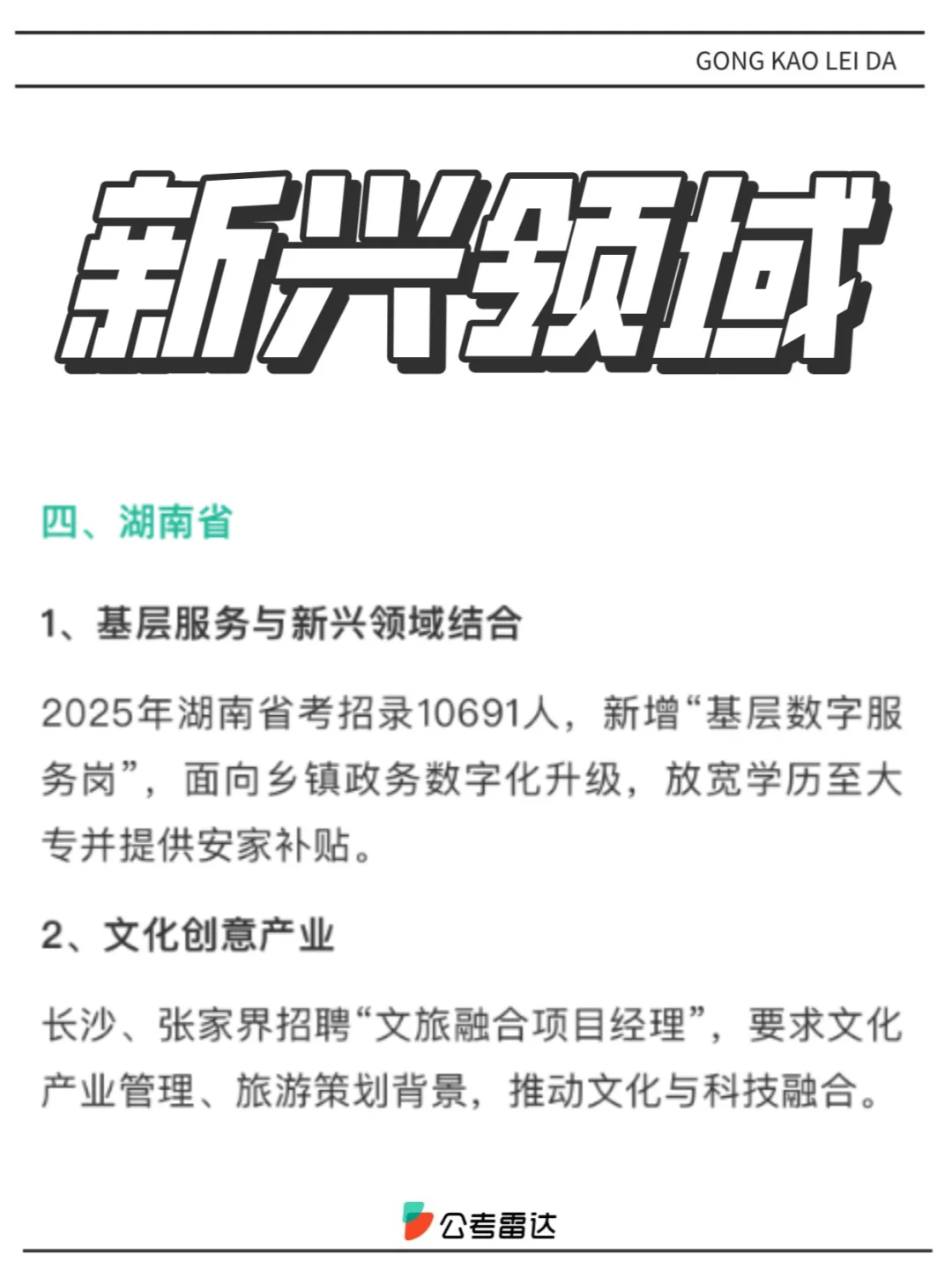 GONG KAO LEI DA

新兴领域

四、湖南省

1、基层服务与新兴领域结合

2025年湖南省考招录10691人，新增“基层数字服务岗”，面向乡镇政务数字化升级，放宽学历至大专并提供安家补贴。

2、文化创意产业

长沙、张家界招聘“文旅融合项目经理”，要求文化产业管理、旅游策划背景，推动文化与科技融合。

公考雷达